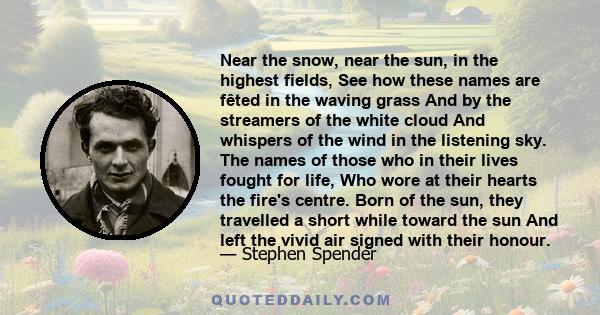 Near the snow, near the sun, in the highest fields, See how these names are fêted in the waving grass And by the streamers of the white cloud And whispers of the wind in the listening sky. The names of those who in their lives fought for life, Who wore at their hearts the fire's centre. Born of the sun, they travelled a short while toward the sun And left the vivid air signed with their honour.
— Stephen Spender

QUOTEDDAILY.COM